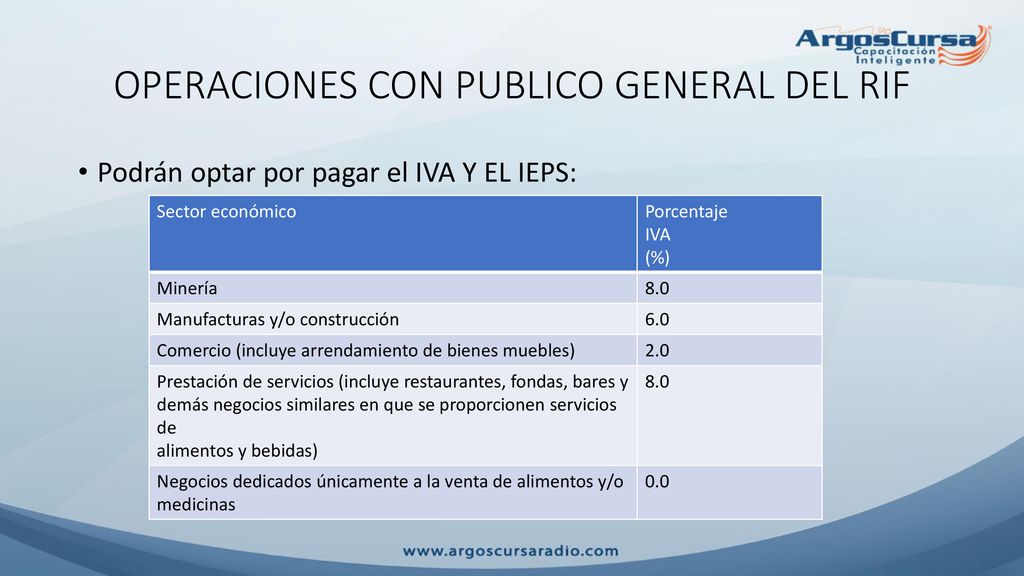 ArgosCursa
Capacitación Inteligente

OPERACIONES CON PUBLICO GENERAL DEL RIF

• Podrán optar por pagar el IVA Y EL IEPS:

| Sector económico | Porcentaje IVA (%) |
|---|---|
| Minería | 8.0 |
| Manufacturas y/o construcción | 6.0 |
| Comercio (incluye arrendamiento de bienes muebles) | 2.0 |
| Prestación de servicios (incluye restaurantes, fondas, bares y demás negocios similares en que se proporcionen servicios de alimentos y bebidas) | 8.0 |
| Negocios dedicados únicamente a la venta de alimentos y/o medicinas | 0.0 |

www.argoscursaradio.com